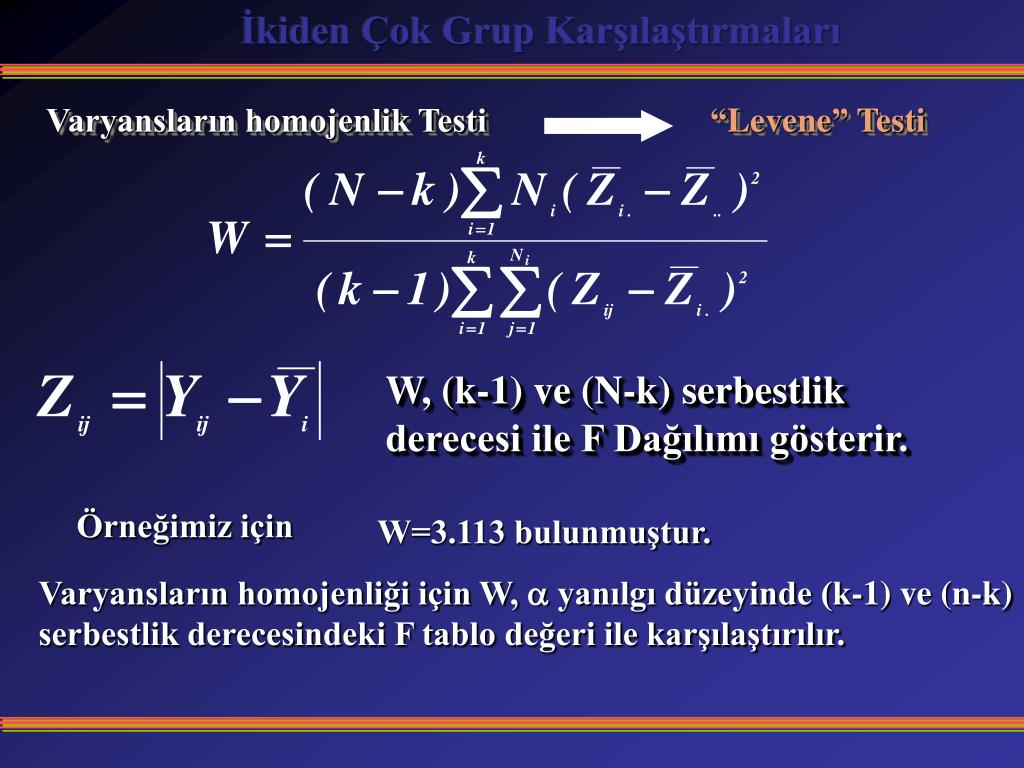 İkiden Çok Grup Karşılaştırmaları

Varyansların homojenlik Testi

“Levene” Testi

$W = \frac{(N-k)\sum_{i=1}^{k} N_i (\overline{Z}_{i.} - \overline{Z}_{..})^2}{(k-1)\sum_{i=1}^{k}\sum_{j=1}^{N_i} (Z_{ij} - \overline{Z}_{i.})^2}$

$Z_{ij} = \left| Y_{ij} - \overline{Y}_i \right|$

W, (k-1) ve (N-k) serbestlik derecesi ile F Dağılımı gösterir.

Örneğimiz için

W=3.113 bulunmuştur.

Varyansların homojenliği için W, $\alpha$ yanılgı düzeyinde (k-1) ve (n-k) serbestlik derecesindeki F tablo değeri ile karşılaştırılır.